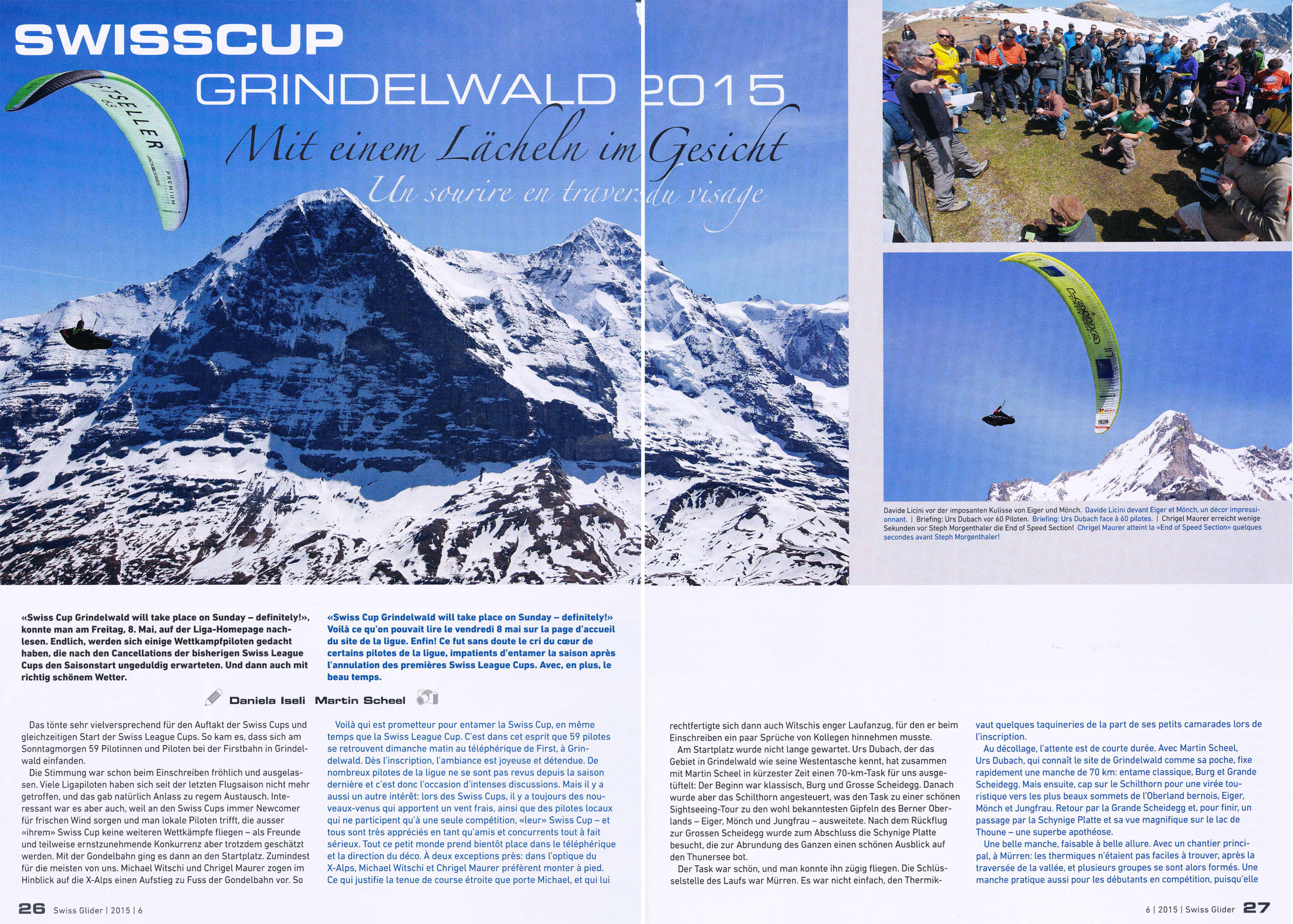 SWISSCUP

GRINDELWALD 2015

Mit einem Lächeln im Gesicht

Un sourire en travers du visage

Davide Licini vor der imposanten Kulisse von Eiger und Mönch. Davide Licini devant Eiger et Mönch, un décor impressionnant. | Briefing: Urs Dubach vor 60 Piloten. Briefing: Urs Dubach face à 60 pilotes. | Chrigel Maurer erreicht wenige Sekunden vor Steph Morgenthaler die End of Speed Section! Chrigel Maurer atteint la «End of Speed Section» quelques secondes avant Steph Morgenthaler!

«Swiss Cup Grindelwald will take place on Sunday – definitely!», konnte man am Freitag, 8. Mai, auf der Liga-Homepage nachlesen. Endlich, werden sich einige Wettkampfpiloten gedacht haben, die nach den Cancellations der bisherigen Swiss League Cups den Saisonstart ungeduldig erwarteten. Und dann auch mit richtig schönem Wetter.

«Swiss Cup Grindelwald will take place on Sunday – definitely!» Voilà ce qu'on pouvait lire le vendredi 8 mai sur la page d'accueil du site de la ligue. Enfin! Ce fut sans doute le cri du cœur de certains pilotes de la ligue, impatients d'entamer la saison après l'annulation des premières Swiss League Cups. Avec, en plus, le beau temps.

Daniela Iseli Martin Scheel

Das tönte sehr vielversprechend für den Auftakt der Swiss Cups und gleichzeitigen Start der Swiss League Cups. So kam es, dass sich am Sonntagmorgen 59 Pilotinnen und Piloten bei der Firstbahn in Grindelwald einfanden.

Die Stimmung war schon beim Einschreiben fröhlich und ausgelassen. Viele Ligapiloten haben sich seit der letzten Flugsaison nicht mehr getroffen, und das gab natürlich Anlass zu regem Austausch. Interessant war es aber auch, weil an den Swiss Cups immer Newcomer für frischen Wind sorgen und man lokale Piloten trifft, die ausser «ihrem» Swiss Cup keine weiteren Wettkämpfe fliegen – als Freunde und teilweise ernstzunehmende Konkurrenz aber trotzdem geschätzt werden. Mit der Gondelbahn ging es dann an den Startplatz. Zumindest für die meisten von uns. Michael Witschi und Chrigel Maurer zogen im Hinblick auf die X-Alps einen Aufstieg zu Fuss der Gondelbahn vor. So

Voilà qui est prometteur pour entamer la Swiss Cup, en même temps que la Swiss League Cup. C'est dans cet esprit que 59 pilotes se retrouvent dimanche matin au téléphérique de First, à Grindelwald. Dès l'inscription, l'ambiance est joyeuse et détendue. De nombreux pilotes de la ligue ne se sont pas revus depuis la saison dernière et c'est donc l'occasion d'intenses discussions. Mais il y a aussi un autre intérêt: lors des Swiss Cups, il y a toujours des nouveaux-venus qui apportent un vent frais, ainsi que des pilotes locaux qui ne participent qu'à une seule compétition, «leur» Swiss Cup – et tous sont très appréciés en tant qu'amis et concurrents tout à fait sérieux. Tout ce petit monde prend bientôt place dans le téléphérique et la direction du déco. À deux exceptions près: dans l'optique du X-Alps, Michael Witschi et Chrigel Maurer préfèrent monter à pied. Ce qui justifie la tenue de course étroite que porte Michael, et qui lui

rechtfertigte sich dann auch Witschis enger Laufanzug, für den er beim Einschreiben ein paar Sprüche von Kollegen hinnehmen musste.

Am Startplatz wurde nicht lange gewartet. Urs Dubach, der das Gebiet in Grindelwald wie seine Westentasche kennt, hat zusammen mit Martin Scheel in kürzester Zeit einen 70-km-Task für uns ausgetüftelt: Der Beginn war klassisch, Burg und Grosse Scheidegg. Danach wurde aber das Schilthorn angesteuert, was den Task zu einer schönen Sightseeing-Tour zu den wohl bekanntesten Gipfeln des Berner Oberlands – Eiger, Mönch und Jungfrau – ausweitete. Nach dem Rückflug zur Grossen Scheidegg wurde zum Abschluss die Schynige Platte besucht, die zur Abrundung des Ganzen einen schönen Ausblick auf den Thunersee bot.

Der Task war schön, und man konnte ihn zügig fliegen. Die Schlüsselstelle des Laufs war Mürren. Es war nicht einfach, den Thermik-

vaut quelques taquineries de la part de ses petits camarades lors de l'inscription.

Au décollage, l'attente est de courte durée. Avec Martin Scheel, Urs Dubach, qui connaît le site de Grindelwald comme sa poche, fixe rapidement une manche de 70 km: entame classique, Burg et Grande Scheidegg. Mais ensuite, cap sur le Schilthorn pour une virée touristique vers les plus beaux sommets de l'Oberland bernois, Eiger, Mönch et Jungfrau. Retour par la Grande Scheidegg et, pour finir, un passage par la Schynige Platte et sa vue magnifique sur le lac de Thoune – une superbe apothéose.

Une belle manche, faisable à belle allure. Avec un chantier principal, à Mürren: les thermiques n'étaient pas faciles à trouver, après la traversée de la vallée, et plusieurs groupes se sont alors formés. Une manche pratique aussi pour les débutants en compétition, puisqu'elle

26 Swiss Glider | 2015 | 6

6 | 2015 | Swiss Glider 27